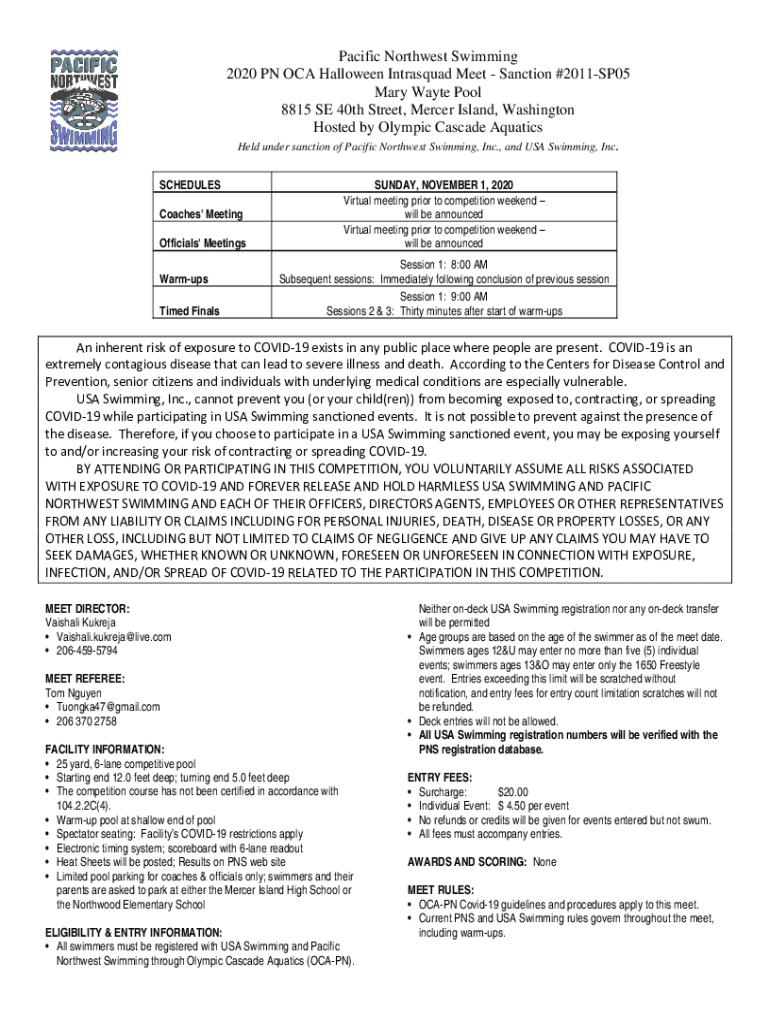 PACIFIC NORTHWEST SWIMMING

Pacific Northwest Swimming
2020 PN OCA Halloween Intrasquad Meet - Sanction #2011-SP05
Mary Wayte Pool
8815 SE 40th Street, Mercer Island, Washington
Hosted by Olympic Cascade Aquatics

Held under sanction of Pacific Northwest Swimming, Inc., and USA Swimming, Inc.

| SCHEDULES | SUNDAY, NOVEMBER 1, 2020 |
|---|---|
| Coaches' Meeting | Virtual meeting prior to competition weekend – will be announced |
| Officials' Meetings | Virtual meeting prior to competition weekend – will be announced |
| Warm-ups | Session 1: 8:00 AM Subsequent sessions: Immediately following conclusion of previous session |
| Timed Finals | Session 1: 9:00 AM Sessions 2 & 3: Thirty minutes after start of warm-ups |

An inherent risk of exposure to COVID-19 exists in any public place where people are present. COVID-19 is an extremely contagious disease that can lead to severe illness and death. According to the Centers for Disease Control and Prevention, senior citizens and individuals with underlying medical conditions are especially vulnerable.

USA Swimming, Inc., cannot prevent you (or your child(ren)) from becoming exposed to, contracting, or spreading COVID-19 while participating in USA Swimming sanctioned events. It is not possible to prevent against the presence of the disease. Therefore, if you choose to participate in a USA Swimming sanctioned event, you may be exposing yourself to and/or increasing your risk of contracting or spreading COVID-19.

BY ATTENDING OR PARTICIPATING IN THIS COMPETITION, YOU VOLUNTARILY ASSUME ALL RISKS ASSOCIATED WITH EXPOSURE TO COVID-19 AND FOREVER RELEASE AND HOLD HARMLESS USA SWIMMING AND PACIFIC NORTHWEST SWIMMING AND EACH OF THEIR OFFICERS, DIRECTORS AGENTS, EMPLOYEES OR OTHER REPRESENTATIVES FROM ANY LIABILITY OR CLAIMS INCLUDING FOR PERSONAL INJURIES, DEATH, DISEASE OR PROPERTY LOSSES, OR ANY OTHER LOSS, INCLUDING BUT NOT LIMITED TO CLAIMS OF NEGLIGENCE AND GIVE UP ANY CLAIMS YOU MAY HAVE TO SEEK DAMAGES, WHETHER KNOWN OR UNKNOWN, FORESEEN OR UNFORESEEN IN CONNECTION WITH EXPOSURE, INFECTION, AND/OR SPREAD OF COVID-19 RELATED TO THE PARTICIPATION IN THIS COMPETITION.

MEET DIRECTOR:
Vaishali Kukreja
• Vaishali.kukreja@live.com
• 206-459-5794

MEET REFEREE:
Tom Nguyen
• Tuongka47@gmail.com
• 206 370 2758

FACILITY INFORMATION:
• 25 yard, 6-lane competitive pool
• Starting end 12.0 feet deep; turning end 5.0 feet deep
• The competition course has not been certified in accordance with 104.2.2C(4).
• Warm-up pool at shallow end of pool
• Spectator seating: Facility's COVID-19 restrictions apply
• Electronic timing system; scoreboard with 6-lane readout
• Heat Sheets will be posted; Results on PNS web site
• Limited pool parking for coaches & officials only; swimmers and their parents are asked to park at either the Mercer Island High School or the Northwood Elementary School

ELIGIBILITY & ENTRY INFORMATION:
• All swimmers must be registered with USA Swimming and Pacific Northwest Swimming through Olympic Cascade Aquatics (OCA-PN). Neither on-deck USA Swimming registration nor any on-deck transfer will be permitted
• Age groups are based on the age of the swimmer as of the meet date. Swimmers ages 12&U may enter no more than five (5) individual events; swimmers ages 13&O may enter only the 1650 Freestyle event. Entries exceeding this limit will be scratched without notification, and entry fees for entry count limitation scratches will not be refunded.
• Deck entries will not be allowed.
• All USA Swimming registration numbers will be verified with the PNS registration database.

ENTRY FEES:
• Surcharge: $20.00
• Individual Event: $ 4.50 per event
• No refunds or credits will be given for events entered but not swum.
• All fees must accompany entries.

AWARDS AND SCORING: None

MEET RULES:
• OCA-PN Covid-19 guidelines and procedures apply to this meet.
• Current PNS and USA Swimming rules govern throughout the meet, including warm-ups.